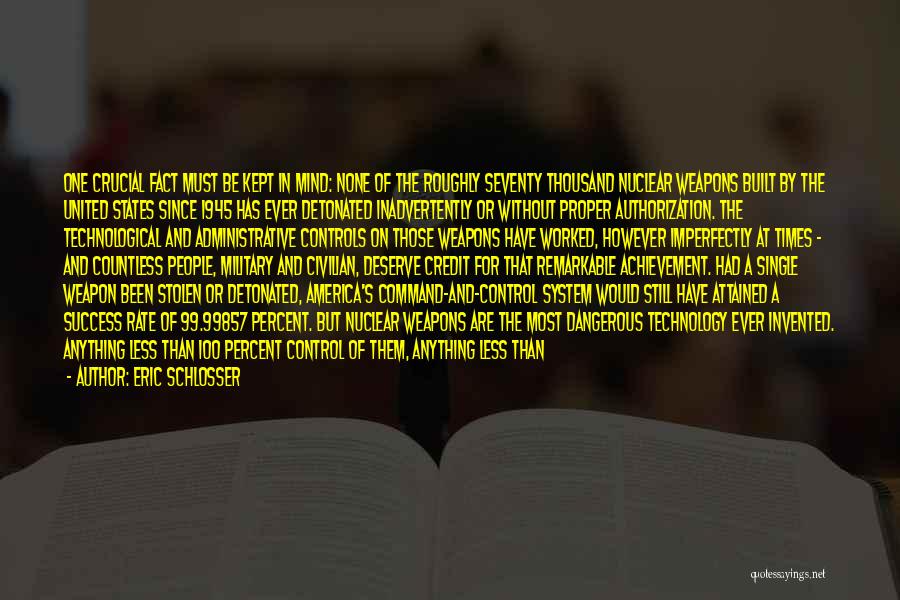 ONE CRUCIAL FACT MUST BE KEPT IN MIND: NONE OF THE ROUGHLY SEVENTY THOUSAND NUCLEAR WEAPONS BUILT BY THE UNITED STATES SINCE 1945 HAS EVER DETONATED INADVERTENTLY OR WITHOUT PROPER AUTHORIZATION. THE TECHNOLOGICAL AND ADMINISTRATIVE CONTROLS ON THOSE WEAPONS HAVE WORKED, HOWEVER IMPERFECTLY AT TIMES - AND COUNTLESS PEOPLE, MILITARY AND CIVILIAN, DESERVE CREDIT FOR THAT REMARKABLE ACHIEVEMENT. HAD A SINGLE WEAPON BEEN STOLEN OR DETONATED, AMERICA'S COMMAND-AND-CONTROL SYSTEM WOULD STILL HAVE ATTAINED A SUCCESS RATE OF 99.99857 PERCENT. BUT NUCLEAR WEAPONS ARE THE MOST DANGEROUS TECHNOLOGY EVER INVENTED. ANYTHING LESS THAN 100 PERCENT CONTROL OF THEM, ANYTHING LESS THAN

- AUTHOR: ERIC SCHLOSSER

quotessayings.net